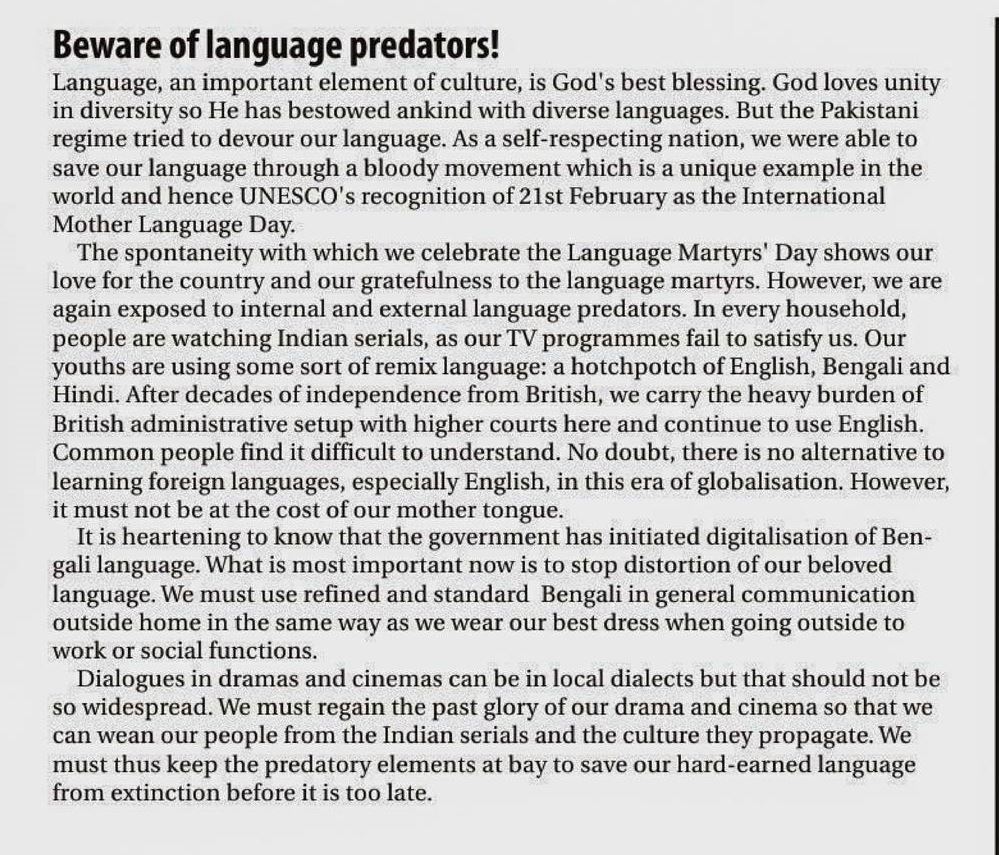 Beware of language predators!

Language, an important element of culture, is God's best blessing. God loves unity in diversity so He has bestowed ankind with diverse languages. But the Pakistani regime tried to devour our language. As a self-respecting nation, we were able to save our language through a bloody movement which is a unique example in the world and hence UNESCO's recognition of 21st February as the International Mother Language Day.

The spontaneity with which we celebrate the Language Martyrs' Day shows our love for the country and our gratefulness to the language martyrs. However, we are again exposed to internal and external language predators. In every household, people are watching Indian serials, as our TV programmes fail to satisfy us. Our youths are using some sort of remix language: a hotchpotch of English, Bengali and Hindi. After decades of independence from British, we carry the heavy burden of British administrative setup with higher courts here and continue to use English. Common people find it difficult to understand. No doubt, there is no alternative to learning foreign languages, especially English, in this era of globalisation. However, it must not be at the cost of our mother tongue.

It is heartening to know that the government has initiated digitalisation of Bengali language. What is most important now is to stop distortion of our beloved language. We must use refined and standard Bengali in general communication outside home in the same way as we wear our best dress when going outside to work or social functions.

Dialogues in dramas and cinemas can be in local dialects but that should not be so widespread. We must regain the past glory of our drama and cinema so that we can wean our people from the Indian serials and the culture they propagate. We must thus keep the predatory elements at bay to save our hard-earned language from extinction before it is too late.